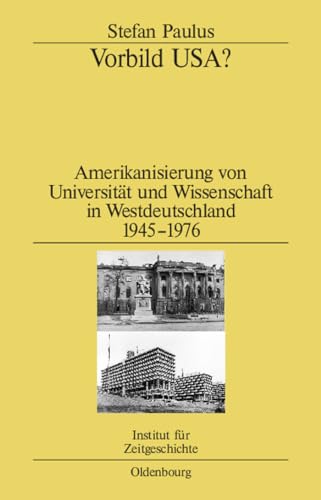 Stefan Paulus

Vorbild USA?

Amerikanisierung von Universität und Wissenschaft in Westdeutschland 1945–1976

Institut für Zeitgeschichte

Oldenbourg